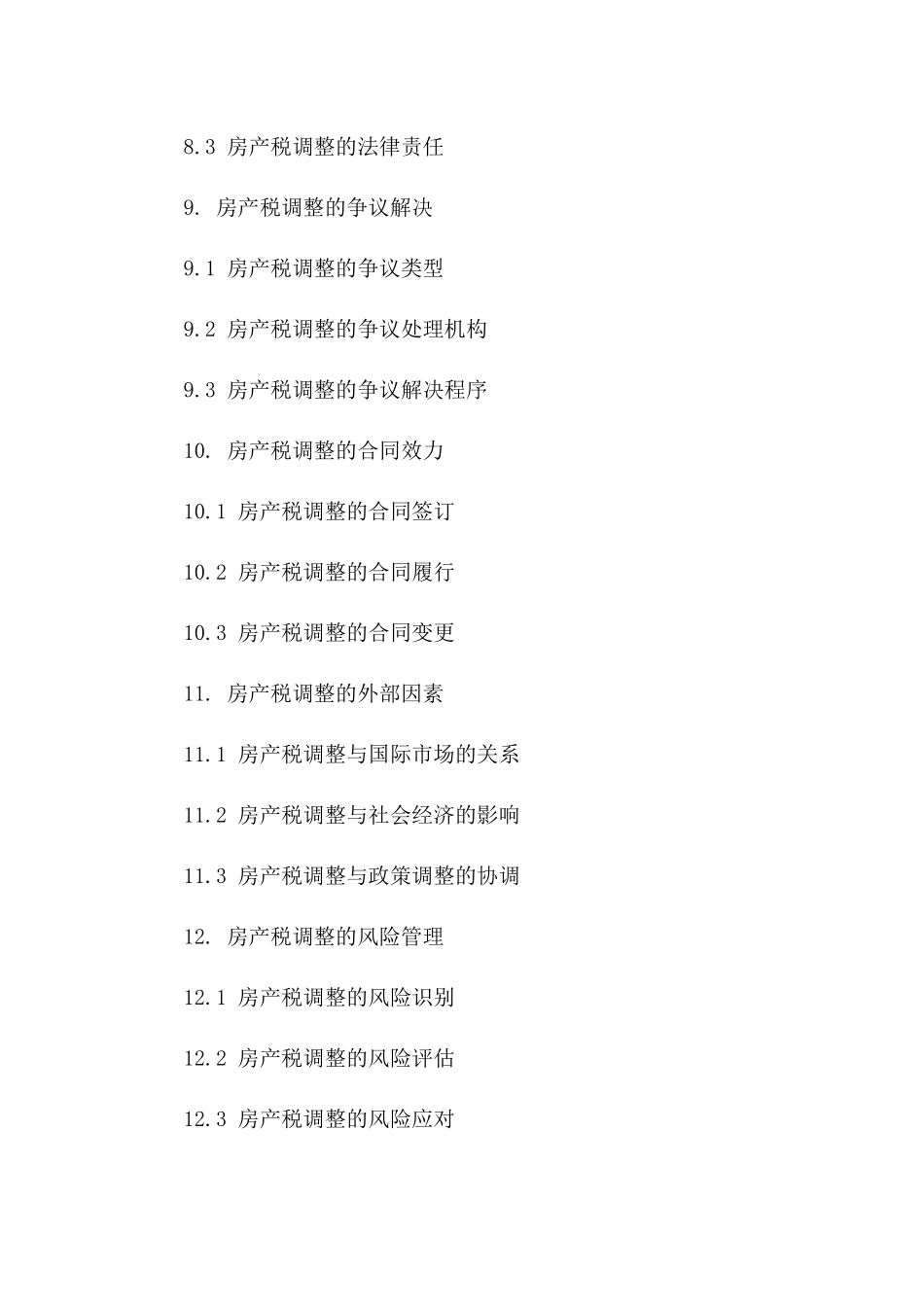 8.3 房产税调整的法律责任

9. 房产税调整的争议解决

9.1 房产税调整的争议类型

9.2 房产税调整的争议处理机构

9.3 房产税调整的争议解决程序

10. 房产税调整的合同效力

10.1 房产税调整的合同签订

10.2 房产税调整的合同履行

10.3 房产税调整的合同变更

11. 房产税调整的外部因素

11.1 房产税调整与国际市场的关系

11.2 房产税调整与社会经济的影响

11.3 房产税调整与政策调整的协调

12. 房产税调整的风险管理

12.1 房产税调整的风险识别

12.2 房产税调整的风险评估

12.3 房产税调整的风险应对